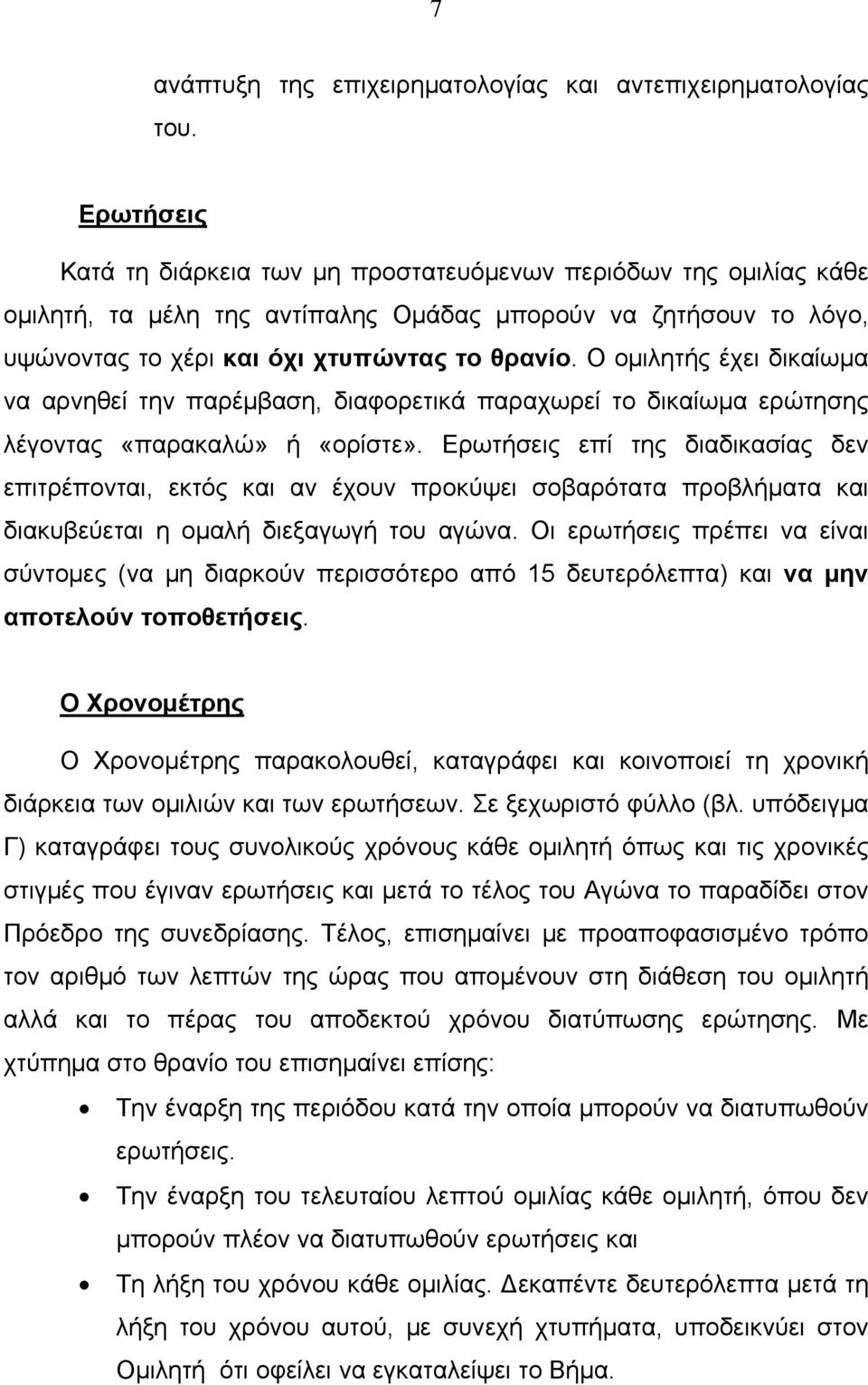 7

ανάπτυξη της επιχειρηματολογίας και αντεπιχειρηματολογίας του.

Ερωτήσεις

Κατά τη διάρκεια των μη προστατευόμενων περιόδων της ομιλίας κάθε ομιλητή, τα μέλη της αντίπαλης Ομάδας μπορούν να ζητήσουν το λόγο, υψώνοντας το χέρι και όχι χτυπώντας το θρανίο. Ο ομιλητής έχει δικαίωμα να αρνηθεί την παρέμβαση, διαφορετικά παραχωρεί το δικαίωμα ερώτησης λέγοντας «παρακαλώ» ή «ορίστε». Ερωτήσεις επί της διαδικασίας δεν επιτρέπονται, εκτός και αν έχουν προκύψει σοβαρότατα προβλήματα και διακυβεύεται η ομαλή διεξαγωγή του αγώνα. Οι ερωτήσεις πρέπει να είναι σύντομες (να μη διαρκούν περισσότερο από 15 δευτερόλεπτα) και να μην αποτελούν τοποθετήσεις.

Ο Χρονομέτρης

Ο Χρονομέτρης παρακολουθεί, καταγράφει και κοινοποιεί τη χρονική διάρκεια των ομιλιών και των ερωτήσεων. Σε ξεχωριστό φύλλο (βλ. υπόδειγμα Γ) καταγράφει τους συνολικούς χρόνους κάθε ομιλητή όπως και τις χρονικές στιγμές που έγιναν ερωτήσεις και μετά το τέλος του Αγώνα το παραδίδει στον Πρόεδρο της συνεδρίασης. Τέλος, επισημαίνει με προαποφασισμένο τρόπο τον αριθμό των λεπτών της ώρας που απομένουν στη διάθεση του ομιλητή αλλά και το πέρας του αποδεκτού χρόνου διατύπωσης ερώτησης. Με χτύπημα στο θρανίο του επισημαίνει επίσης:

• Την έναρξη της περιόδου κατά την οποία μπορούν να διατυπωθούν ερωτήσεις.
• Την έναρξη του τελευταίου λεπτού ομιλίας κάθε ομιλητή, όπου δεν μπορούν πλέον να διατυπωθούν ερωτήσεις και
• Τη λήξη του χρόνου κάθε ομιλίας. Δεκαπέντε δευτερόλεπτα μετά τη λήξη του χρόνου αυτού, με συνεχή χτυπήματα, υποδεικνύει στον Ομιλητή ότι οφείλει να εγκαταλείψει το Βήμα.